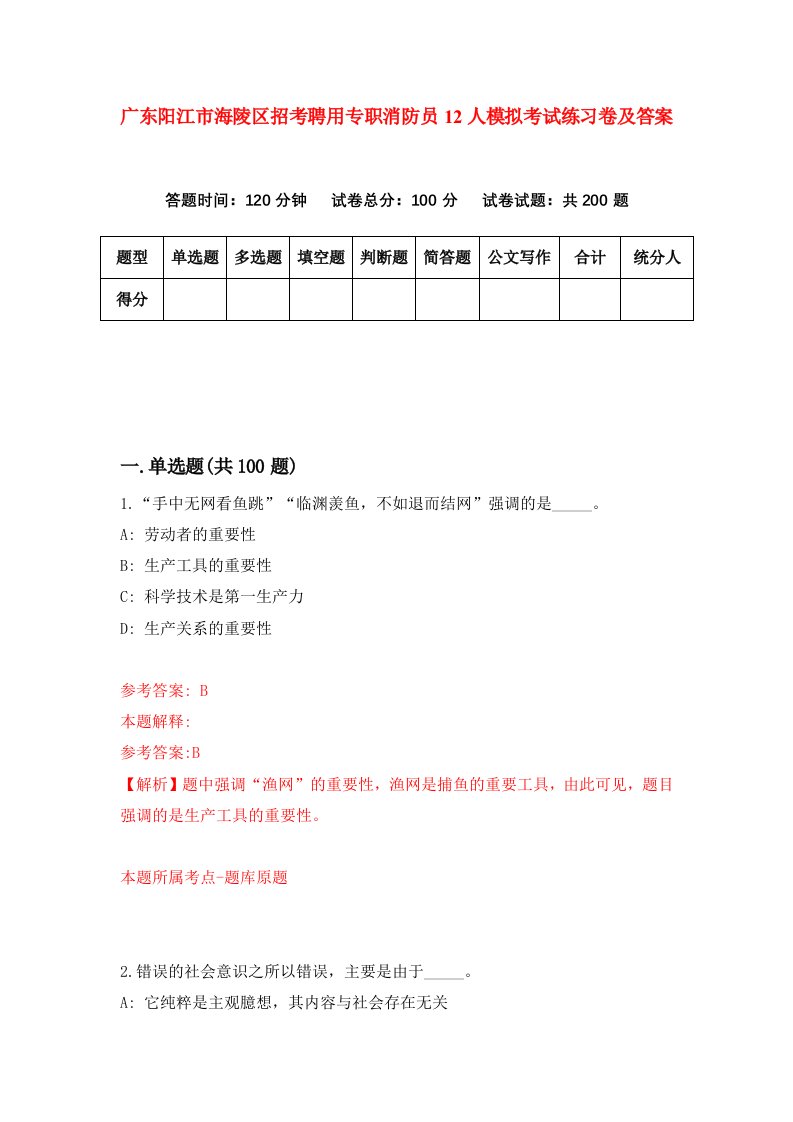 广东阳江市海陵区招考聘用专职消防员12人模拟考试练习卷及答案

答题时间：120分钟　试卷总分：100分　试卷试题：共200题

| 题型 | 单选题 | 多选题 | 填空题 | 判断题 | 简答题 | 公文写作 | 合计 | 统分人 |
|---|---|---|---|---|---|---|---|---|
| 得分 | | | | | | | | |

一.单选题(共100题)

1.“手中无网看鱼跳”“临渊羡鱼，不如退而结网”强调的是_____。

A: 劳动者的重要性

B: 生产工具的重要性

C: 科学技术是第一生产力

D: 生产关系的重要性

参考答案: B

本题解释:

参考答案:B

【解析】题中强调“渔网”的重要性，渔网是捕鱼的重要工具，由此可见，题目强调的是生产工具的重要性。

本题所属考点-题库原题

2.错误的社会意识之所以错误，主要是由于_____。

A: 它纯粹是主观臆想，其内容与社会存在无关